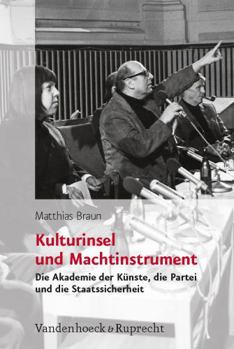 Matthias Braun

Kulturinsel und Machtinstrument

Die Akademie der Künste, die Partei und die Staatssicherheit

Vandenhoeck & Ruprecht